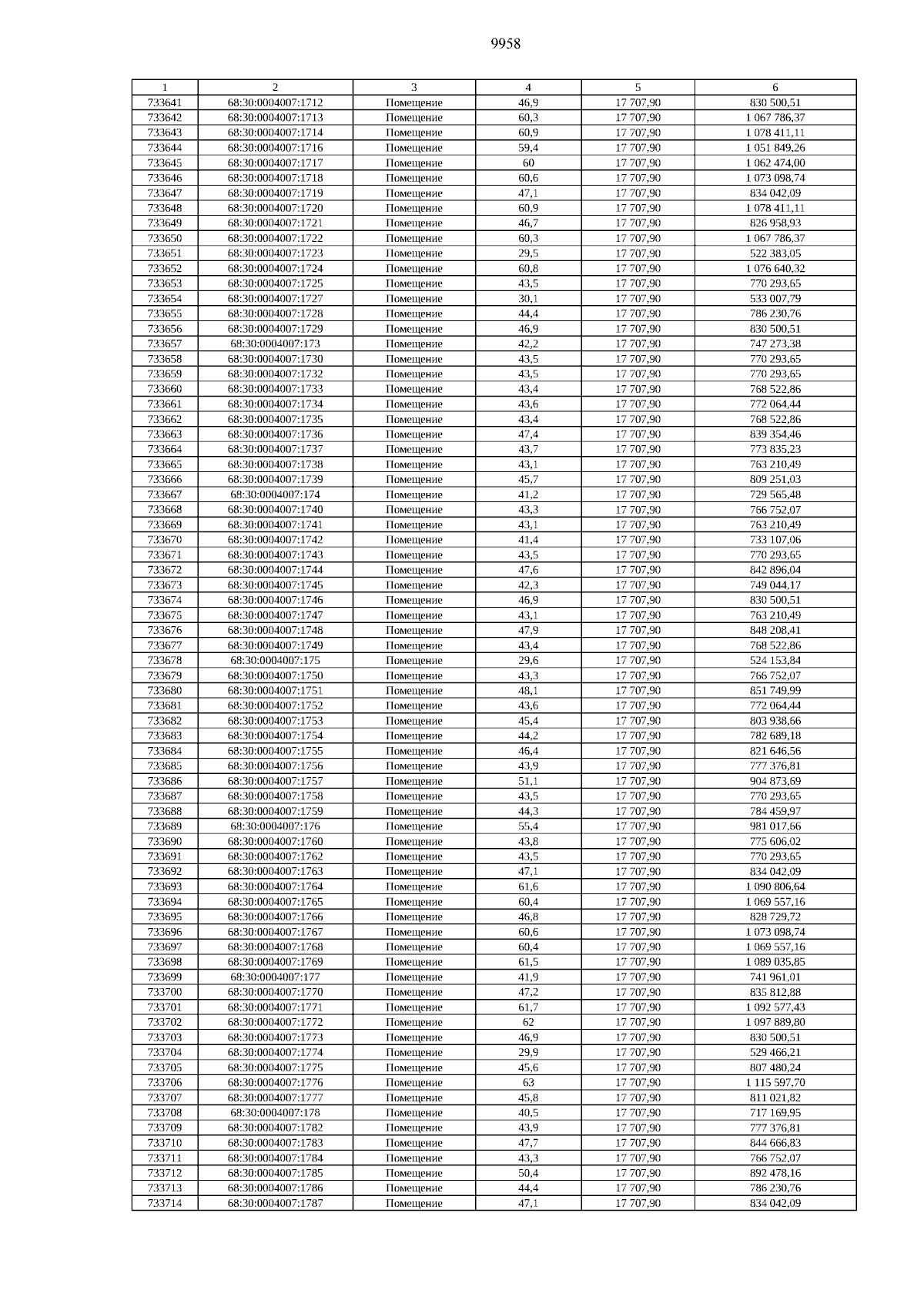 9958

| 1 | 2 | 3 | 4 | 5 | 6 |
|---|---|---|---|---|---|
| 733641 | 68:30:0004007:1712 | Помещение | 46,9 | 17 707,90 | 830 500,51 |
| 733642 | 68:30:0004007:1713 | Помещение | 60,3 | 17 707,90 | 1 067 786,37 |
| 733643 | 68:30:0004007:1714 | Помещение | 60,9 | 17 707,90 | 1 078 411,11 |
| 733644 | 68:30:0004007:1716 | Помещение | 59,4 | 17 707,90 | 1 051 849,26 |
| 733645 | 68:30:0004007:1717 | Помещение | 60 | 17 707,90 | 1 062 474,00 |
| 733646 | 68:30:0004007:1718 | Помещение | 60,6 | 17 707,90 | 1 073 098,74 |
| 733647 | 68:30:0004007:1719 | Помещение | 47,1 | 17 707,90 | 834 042,09 |
| 733648 | 68:30:0004007:1720 | Помещение | 60,9 | 17 707,90 | 1 078 411,11 |
| 733649 | 68:30:0004007:1721 | Помещение | 46,7 | 17 707,90 | 826 958,93 |
| 733650 | 68:30:0004007:1722 | Помещение | 60,3 | 17 707,90 | 1 067 786,37 |
| 733651 | 68:30:0004007:1723 | Помещение | 29,5 | 17 707,90 | 522 383,05 |
| 733652 | 68:30:0004007:1724 | Помещение | 60,8 | 17 707,90 | 1 076 640,32 |
| 733653 | 68:30:0004007:1725 | Помещение | 43,5 | 17 707,90 | 770 293,65 |
| 733654 | 68:30:0004007:1727 | Помещение | 30,1 | 17 707,90 | 533 007,79 |
| 733655 | 68:30:0004007:1728 | Помещение | 44,4 | 17 707,90 | 786 230,76 |
| 733656 | 68:30:0004007:1729 | Помещение | 46,9 | 17 707,90 | 830 500,51 |
| 733657 | 68:30:0004007:173 | Помещение | 42,2 | 17 707,90 | 747 273,38 |
| 733658 | 68:30:0004007:1730 | Помещение | 43,5 | 17 707,90 | 770 293,65 |
| 733659 | 68:30:0004007:1732 | Помещение | 43,5 | 17 707,90 | 770 293,65 |
| 733660 | 68:30:0004007:1733 | Помещение | 43,4 | 17 707,90 | 768 522,86 |
| 733661 | 68:30:0004007:1734 | Помещение | 43,6 | 17 707,90 | 772 064,44 |
| 733662 | 68:30:0004007:1735 | Помещение | 43,4 | 17 707,90 | 768 522,86 |
| 733663 | 68:30:0004007:1736 | Помещение | 47,4 | 17 707,90 | 839 354,46 |
| 733664 | 68:30:0004007:1737 | Помещение | 43,7 | 17 707,90 | 773 835,23 |
| 733665 | 68:30:0004007:1738 | Помещение | 43,1 | 17 707,90 | 763 210,49 |
| 733666 | 68:30:0004007:1739 | Помещение | 45,7 | 17 707,90 | 809 251,03 |
| 733667 | 68:30:0004007:174 | Помещение | 41,2 | 17 707,90 | 729 565,48 |
| 733668 | 68:30:0004007:1740 | Помещение | 43,3 | 17 707,90 | 766 752,07 |
| 733669 | 68:30:0004007:1741 | Помещение | 43,1 | 17 707,90 | 763 210,49 |
| 733670 | 68:30:0004007:1742 | Помещение | 41,4 | 17 707,90 | 733 107,06 |
| 733671 | 68:30:0004007:1743 | Помещение | 43,5 | 17 707,90 | 770 293,65 |
| 733672 | 68:30:0004007:1744 | Помещение | 47,6 | 17 707,90 | 842 896,04 |
| 733673 | 68:30:0004007:1745 | Помещение | 42,3 | 17 707,90 | 749 044,17 |
| 733674 | 68:30:0004007:1746 | Помещение | 46,9 | 17 707,90 | 830 500,51 |
| 733675 | 68:30:0004007:1747 | Помещение | 43,1 | 17 707,90 | 763 210,49 |
| 733676 | 68:30:0004007:1748 | Помещение | 47,9 | 17 707,90 | 848 208,41 |
| 733677 | 68:30:0004007:1749 | Помещение | 43,4 | 17 707,90 | 768 522,86 |
| 733678 | 68:30:0004007:175 | Помещение | 29,6 | 17 707,90 | 524 153,84 |
| 733679 | 68:30:0004007:1750 | Помещение | 43,3 | 17 707,90 | 766 752,07 |
| 733680 | 68:30:0004007:1751 | Помещение | 48,1 | 17 707,90 | 851 749,99 |
| 733681 | 68:30:0004007:1752 | Помещение | 43,6 | 17 707,90 | 772 064,44 |
| 733682 | 68:30:0004007:1753 | Помещение | 45,4 | 17 707,90 | 803 938,66 |
| 733683 | 68:30:0004007:1754 | Помещение | 44,2 | 17 707,90 | 782 689,18 |
| 733684 | 68:30:0004007:1755 | Помещение | 46,4 | 17 707,90 | 821 646,56 |
| 733685 | 68:30:0004007:1756 | Помещение | 43,9 | 17 707,90 | 777 376,81 |
| 733686 | 68:30:0004007:1757 | Помещение | 51,1 | 17 707,90 | 904 873,69 |
| 733687 | 68:30:0004007:1758 | Помещение | 43,5 | 17 707,90 | 770 293,65 |
| 733688 | 68:30:0004007:1759 | Помещение | 44,3 | 17 707,90 | 784 459,97 |
| 733689 | 68:30:0004007:176 | Помещение | 55,4 | 17 707,90 | 981 017,66 |
| 733690 | 68:30:0004007:1760 | Помещение | 43,8 | 17 707,90 | 775 606,02 |
| 733691 | 68:30:0004007:1762 | Помещение | 43,5 | 17 707,90 | 770 293,65 |
| 733692 | 68:30:0004007:1763 | Помещение | 47,1 | 17 707,90 | 834 042,09 |
| 733693 | 68:30:0004007:1764 | Помещение | 61,6 | 17 707,90 | 1 090 806,64 |
| 733694 | 68:30:0004007:1765 | Помещение | 60,4 | 17 707,90 | 1 069 557,16 |
| 733695 | 68:30:0004007:1766 | Помещение | 46,8 | 17 707,90 | 828 729,72 |
| 733696 | 68:30:0004007:1767 | Помещение | 60,6 | 17 707,90 | 1 073 098,74 |
| 733697 | 68:30:0004007:1768 | Помещение | 60,4 | 17 707,90 | 1 069 557,16 |
| 733698 | 68:30:0004007:1769 | Помещение | 61,5 | 17 707,90 | 1 089 035,85 |
| 733699 | 68:30:0004007:177 | Помещение | 41,9 | 17 707,90 | 741 961,01 |
| 733700 | 68:30:0004007:1770 | Помещение | 47,2 | 17 707,90 | 835 812,88 |
| 733701 | 68:30:0004007:1771 | Помещение | 61,7 | 17 707,90 | 1 092 577,43 |
| 733702 | 68:30:0004007:1772 | Помещение | 62 | 17 707,90 | 1 097 889,80 |
| 733703 | 68:30:0004007:1773 | Помещение | 46,9 | 17 707,90 | 830 500,51 |
| 733704 | 68:30:0004007:1774 | Помещение | 29,9 | 17 707,90 | 529 466,21 |
| 733705 | 68:30:0004007:1775 | Помещение | 45,6 | 17 707,90 | 807 480,24 |
| 733706 | 68:30:0004007:1776 | Помещение | 63 | 17 707,90 | 1 115 597,70 |
| 733707 | 68:30:0004007:1777 | Помещение | 45,8 | 17 707,90 | 811 021,82 |
| 733708 | 68:30:0004007:178 | Помещение | 40,5 | 17 707,90 | 717 169,95 |
| 733709 | 68:30:0004007:1782 | Помещение | 43,9 | 17 707,90 | 777 376,81 |
| 733710 | 68:30:0004007:1783 | Помещение | 47,7 | 17 707,90 | 844 666,83 |
| 733711 | 68:30:0004007:1784 | Помещение | 43,3 | 17 707,90 | 766 752,07 |
| 733712 | 68:30:0004007:1785 | Помещение | 50,4 | 17 707,90 | 892 478,16 |
| 733713 | 68:30:0004007:1786 | Помещение | 44,4 | 17 707,90 | 786 230,76 |
| 733714 | 68:30:0004007:1787 | Помещение | 47,1 | 17 707,90 | 834 042,09 |